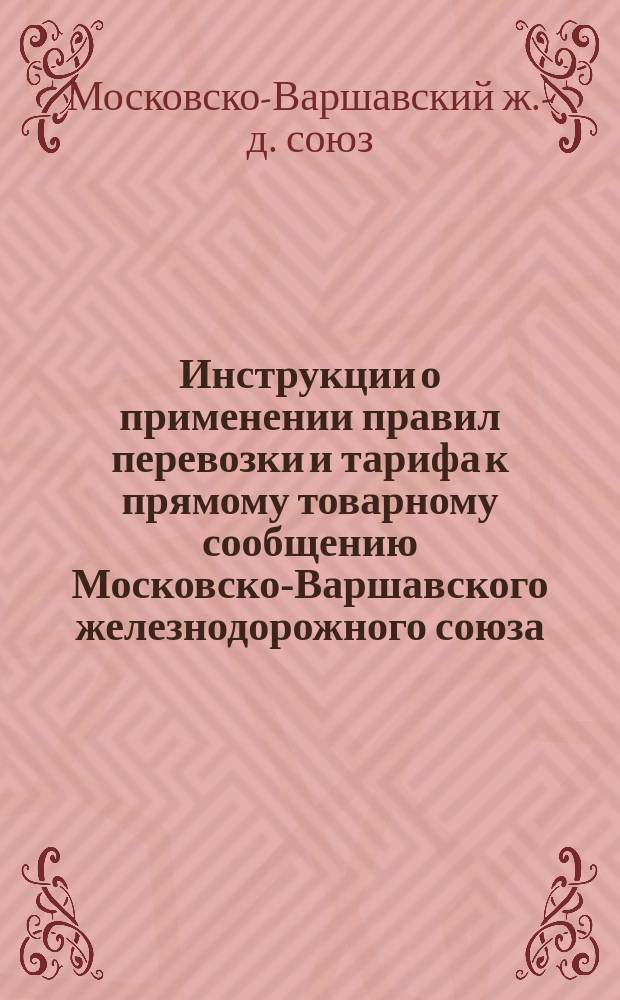 Московско-Варшавский ж.-д. союз

Инструкции о применении правил перевозки и тарифа к прямому товарному сообщению Московско-Варшавского железнодорожного союза